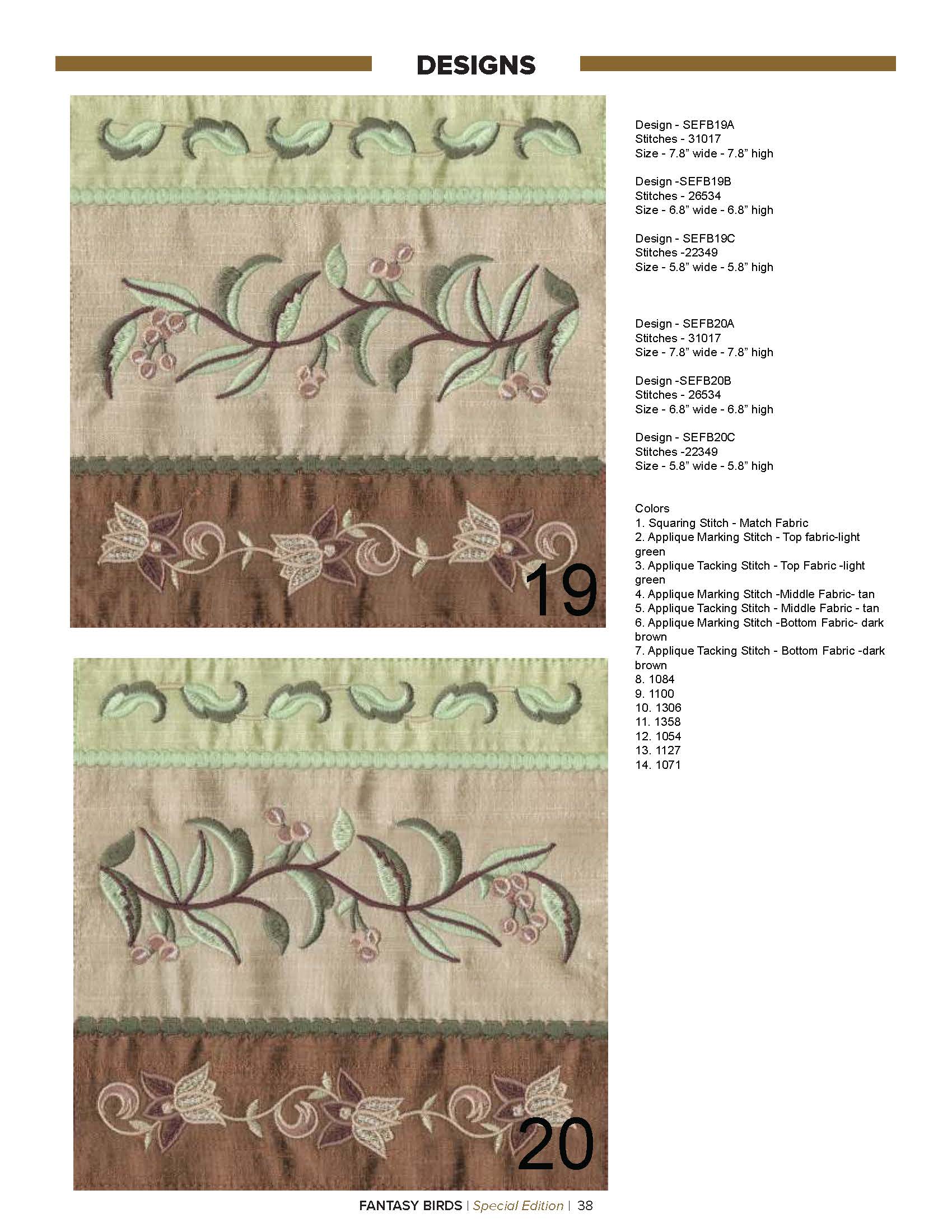 DESIGNS

19

20

Design - SEFB19A
Stitches - 31017
Size - 7.8" wide - 7.8" high

Design -SEFB19B
Stitches - 26534
Size - 6.8" wide - 6.8" high

Design - SEFB19C
Stitches -22349
Size - 5.8" wide - 5.8" high

Design - SEFB20A
Stitches - 31017
Size - 7.8" wide - 7.8" high

Design -SEFB20B
Stitches - 26534
Size - 6.8" wide - 6.8" high

Design - SEFB20C
Stitches -22349
Size - 5.8" wide - 5.8" high

Colors
1. Squaring Stitch - Match Fabric
2. Applique Marking Stitch - Top fabric-light green
3. Applique Tacking Stitch - Top Fabric -light green
4. Applique Marking Stitch -Middle Fabric- tan
5. Applique Tacking Stitch - Middle Fabric - tan
6. Applique Marking Stitch -Bottom Fabric- dark brown
7. Applique Tacking Stitch - Bottom Fabric -dark brown
8. 1084
9. 1100
10. 1306
11. 1358
12. 1054
13. 1127
14. 1071

FANTASY BIRDS | Special Edition | 38